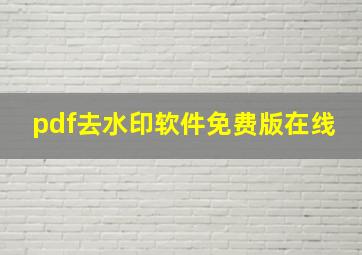 pdf去水印软件免费版在线